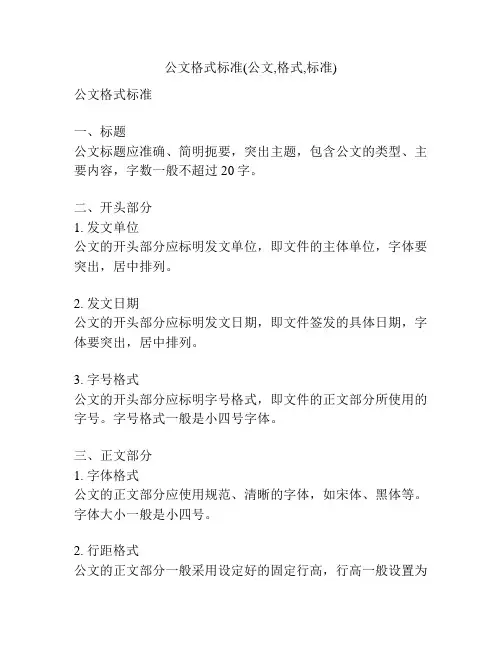 公文格式标准(公文,格式,标准)

公文格式标准

一、标题
公文标题应准确、简明扼要，突出主题，包含公文的类型、主要内容，字数一般不超过 20 字。

二、开头部分
1. 发文单位
公文的开头部分应标明发文单位，即文件的主体单位，字体要突出，居中排列。

2. 发文日期
公文的开头部分应标明发文日期，即文件签发的具体日期，字体要突出，居中排列。

3. 字号格式
公文的开头部分应标明字号格式，即文件的正文部分所使用的字号。字号格式一般是小四号字体。

三、正文部分
1. 字体格式
公文的正文部分应使用规范、清晰的字体，如宋体、黑体等。字体大小一般是小四号。

2. 行距格式
公文的正文部分一般采用设定好的固定行高，行高一般设置为